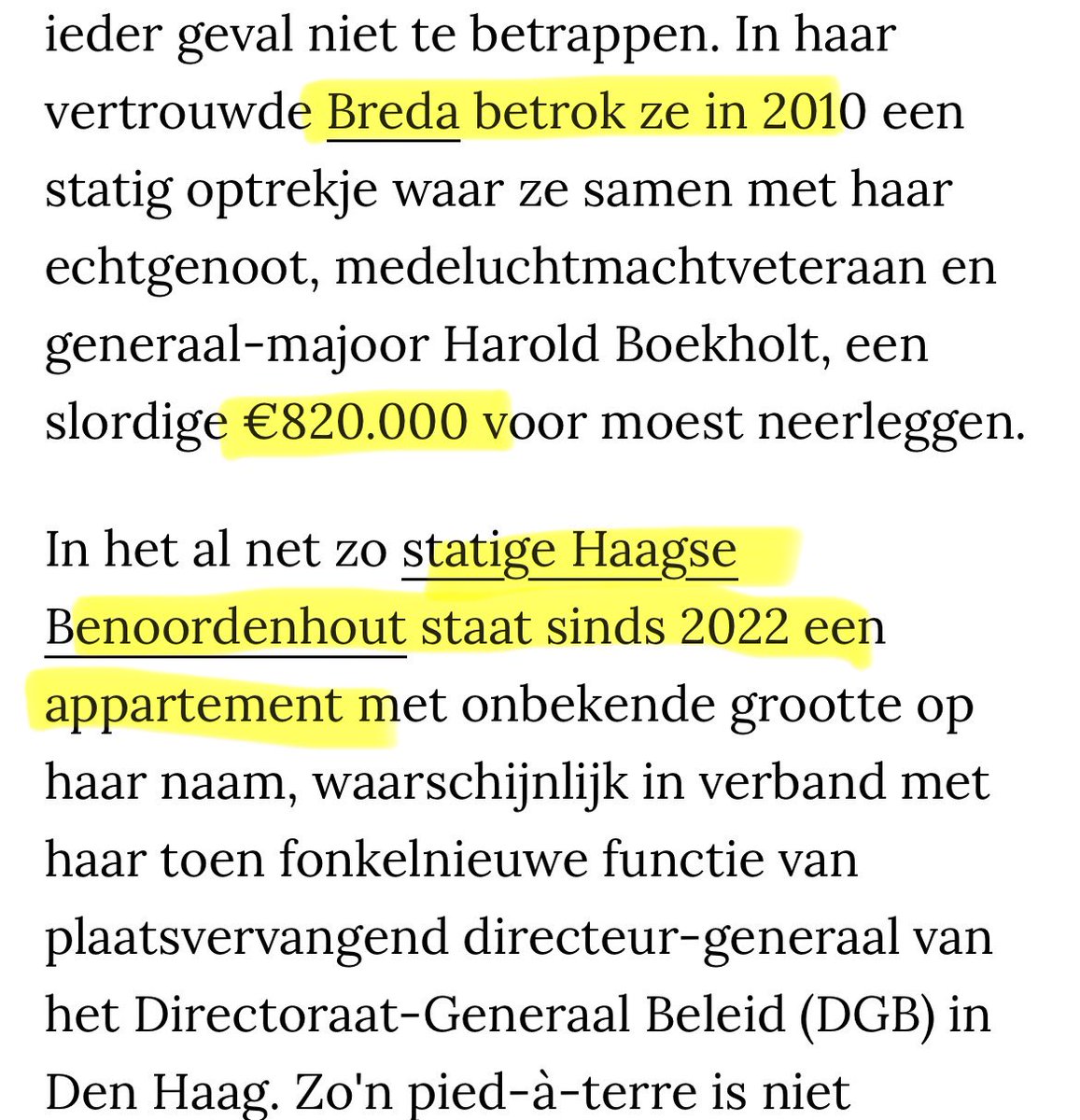 ieder geval niet te betrappen. In haar vertrouwde Breda betrok ze in 2010 een statig optrekje waar ze samen met haar echtgenoot, medeluchtmachtveteraan en generaal-majoor Harold Boekholt, een slordige €820.000 voor moest neerleggen.

In het al net zo statige Haagse Benoordenhout staat sinds 2022 een appartement met onbekende grootte op haar naam, waarschijnlijk in verband met haar toen fonkelnieuwe functie van plaatsvervangend directeur-generaal van het Directoraat-Generaal Beleid (DGB) in Den Haag. Zo'n pied-à-terre is niet